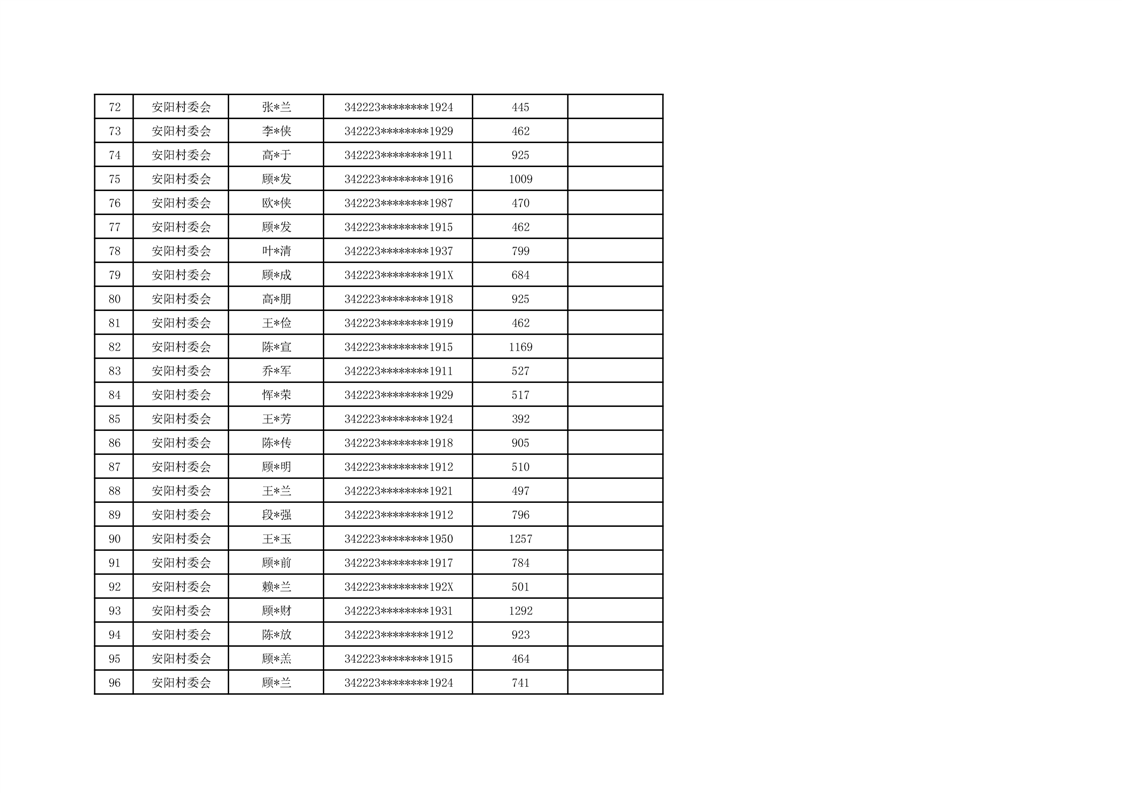 | 72 | 安阳村委会 | 张*兰 | 342223********1924 | 445 |  |
|---|---|---|---|---|---|
| 73 | 安阳村委会 | 李*侠 | 342223********1929 | 462 |  |
| 74 | 安阳村委会 | 高*于 | 342223********1911 | 925 |  |
| 75 | 安阳村委会 | 顾*发 | 342223********1916 | 1009 |  |
| 76 | 安阳村委会 | 欧*侠 | 342223********1987 | 470 |  |
| 77 | 安阳村委会 | 顾*发 | 342223********1915 | 462 |  |
| 78 | 安阳村委会 | 叶*清 | 342223********1937 | 799 |  |
| 79 | 安阳村委会 | 顾*成 | 342223********191X | 684 |  |
| 80 | 安阳村委会 | 高*朋 | 342223********1918 | 925 |  |
| 81 | 安阳村委会 | 王*俭 | 342223********1919 | 462 |  |
| 82 | 安阳村委会 | 陈*宣 | 342223********1915 | 1169 |  |
| 83 | 安阳村委会 | 乔*军 | 342223********1911 | 527 |  |
| 84 | 安阳村委会 | 恽*荣 | 342223********1929 | 517 |  |
| 85 | 安阳村委会 | 王*芳 | 342223********1924 | 392 |  |
| 86 | 安阳村委会 | 陈*传 | 342223********1918 | 905 |  |
| 87 | 安阳村委会 | 顾*明 | 342223********1912 | 510 |  |
| 88 | 安阳村委会 | 王*兰 | 342223********1921 | 497 |  |
| 89 | 安阳村委会 | 段*强 | 342223********1912 | 796 |  |
| 90 | 安阳村委会 | 王*玉 | 342223********1950 | 1257 |  |
| 91 | 安阳村委会 | 顾*前 | 342223********1917 | 784 |  |
| 92 | 安阳村委会 | 赖*兰 | 342223********192X | 501 |  |
| 93 | 安阳村委会 | 顾*财 | 342223********1931 | 1292 |  |
| 94 | 安阳村委会 | 陈*放 | 342223********1912 | 923 |  |
| 95 | 安阳村委会 | 顾*羔 | 342223********1915 | 464 |  |
| 96 | 安阳村委会 | 顾*兰 | 342223********1924 | 741 |  |